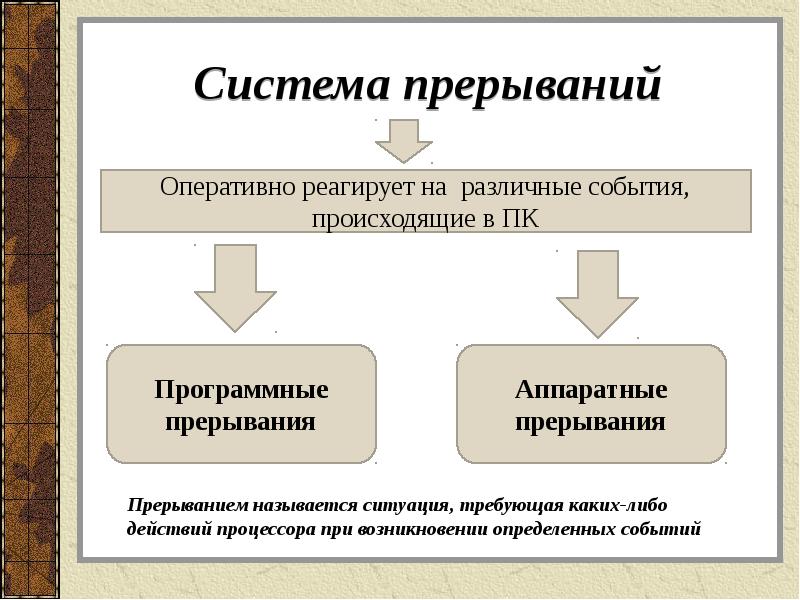 Система прерываний

Оперативно реагирует на различные события, происходящие в ПК

Программные прерывания

Аппаратные прерывания

Прерыванием называется ситуация, требующая каких-либо действий процессора при возникновении определенных событий